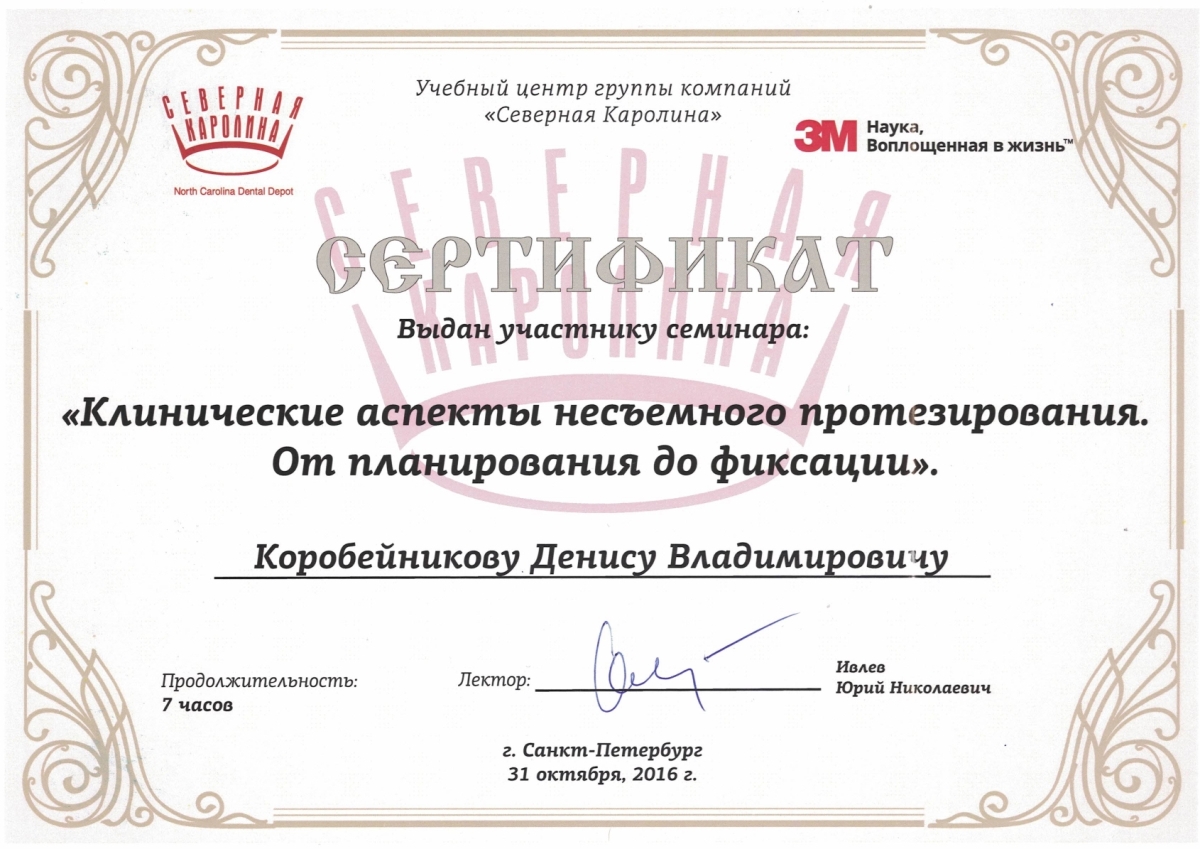 СЕВЕРНАЯ
КАРОЛИНА
North Carolina Dental Depot

Учебный центр группы компаний
«Северная Каролина»

3M Наука,
Воплощенная в жизнь™

СЕВЕРНАЯ
КАРОЛИНА

СЕРТИФИКАТ

Выдан участнику семинара:

«Клинические аспекты несъемного протезирования. От планирования до фиксации».

Коробейникову Денису Владимировичу

Продолжительность:
7 часов

Лектор:

Ивлев
Юрий Николаевич

г. Санкт-Петербург
31 октября, 2016 г.